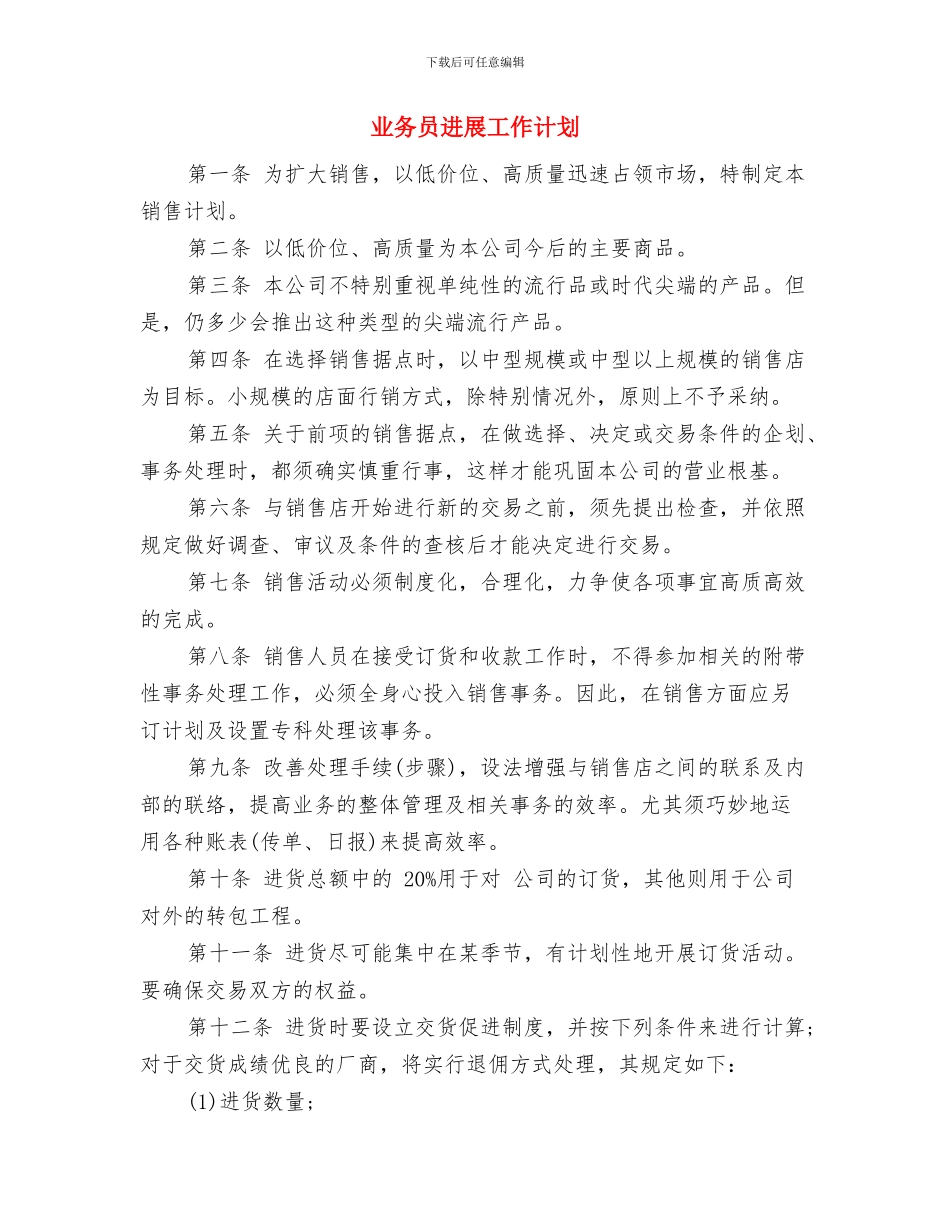 下载后可任意编辑

业务员进展工作计划

第一条 为扩大销售，以低价位、高质量迅速占领市场，特制定本销售计划。

第二条 以低价位、高质量为本公司今后的主要商品。

第三条 本公司不特别重视单纯性的流行品或时代尖端的产品。但是，仍多少会推出这种类型的尖端流行产品。

第四条 在选择销售据点时，以中型规模或中型以上规模的销售店为目标。小规模的店面行销方式，除特别情况外，原则上不予采纳。

第五条 关于前项的销售据点，在做选择、决定或交易条件的企划、事务处理时，都须确实慎重行事，这样才能巩固本公司的营业根基。

第六条 与销售店开始进行新的交易之前，须先提出检查，并依照规定做好调查、审议及条件的查核后才能决定进行交易。

第七条 销售活动必须制度化，合理化，力争使各项事宜高质高效的完成。

第八条 销售人员在接受订货和收款工作时，不得参加相关的附带性事务处理工作，必须全身心投入销售事务。因此，在销售方面应另订计划及设置专科处理该事务。

第九条 改善处理手续(步骤)，设法增强与销售店之间的联系及内部的联络，提高业务的整体管理及相关事务的效率。尤其须巧妙地运用各种账表(传单、日报)来提高效率。

第十条 进货总额中的 20%用于对 公司的订货，其他则用于公司对外的转包工程。

第十一条 进货尽可能集中在某季节，有计划性地开展订货活动。要确保交易双方的权益。

第十二条 进货时要设立交货促进制度，并按下列条件来进行计算;对于交货成绩优良的厂商，将实行退佣方式处理，其规定如下：

(1)进货数量;